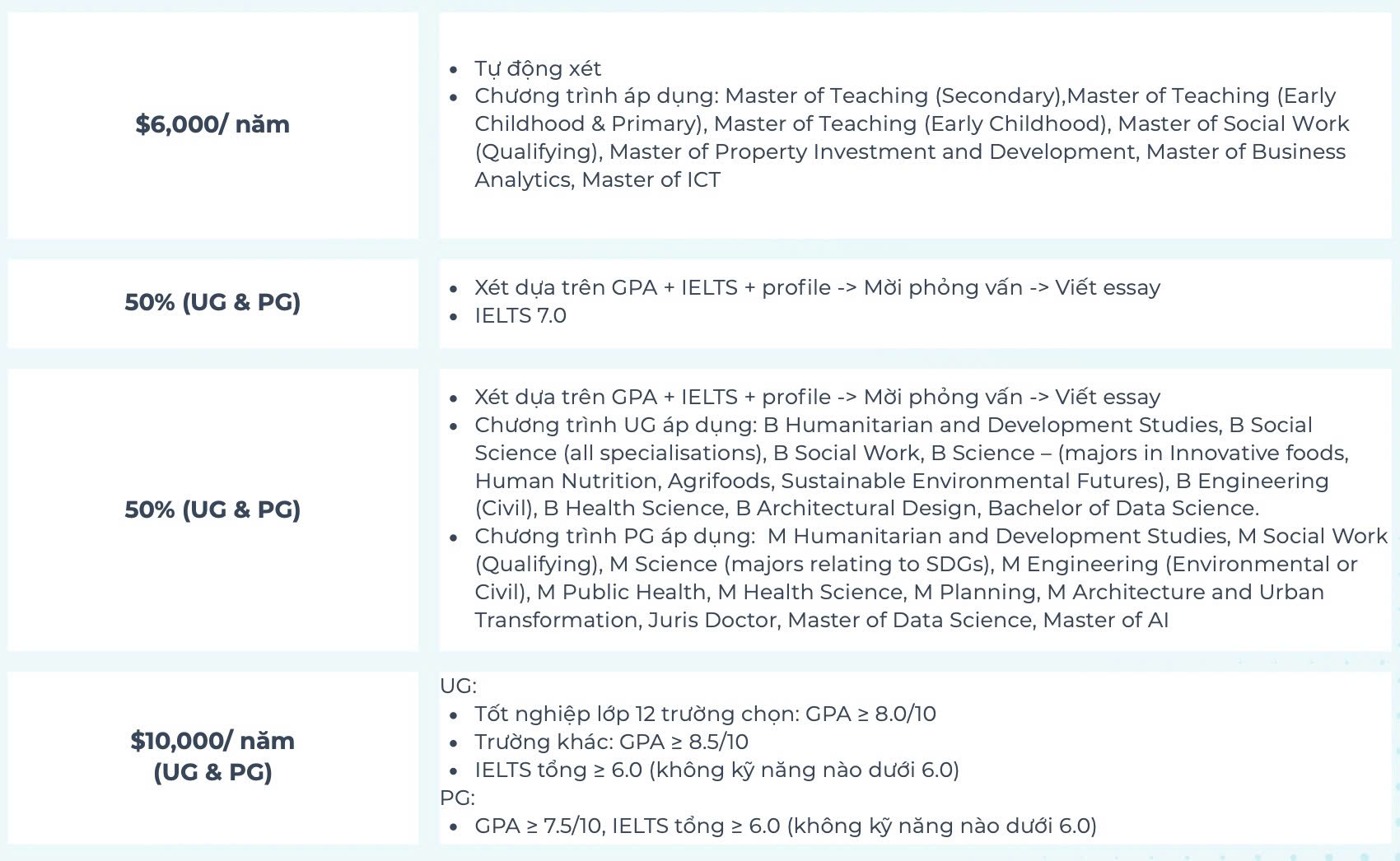 $6,000/ năm

• Tự động xét
• Chương trình áp dụng: Master of Teaching (Secondary),Master of Teaching (Early Childhood & Primary), Master of Teaching (Early Childhood), Master of Social Work (Qualifying), Master of Property Investment and Development, Master of Business Analytics, Master of ICT

50% (UG & PG)

• Xét dựa trên GPA + IELTS + profile -> Mời phỏng vấn -> Viết essay
• IELTS 7.0

50% (UG & PG)

• Xét dựa trên GPA + IELTS + profile -> Mời phỏng vấn -> Viết essay
• Chương trình UG áp dụng: B Humanitarian and Development Studies, B Social Science (all specialisations), B Social Work, B Science – (majors in Innovative foods, Human Nutrition, Agrifoods, Sustainable Environmental Futures), B Engineering (Civil), B Health Science, B Architectural Design, Bachelor of Data Science.
• Chương trình PG áp dụng: M Humanitarian and Development Studies, M Social Work (Qualifying), M Science (majors relating to SDGs), M Engineering (Environmental or Civil), M Public Health, M Health Science, M Planning, M Architecture and Urban Transformation, Juris Doctor, Master of Data Science, Master of AI

$10,000/ năm
(UG & PG)

UG:
• Tốt nghiệp lớp 12 trường chọn: GPA ≥ 8.0/10
• Trường khác: GPA ≥ 8.5/10
• IELTS tổng ≥ 6.0 (không kỹ năng nào dưới 6.0)
PG:
• GPA ≥ 7.5/10, IELTS tổng ≥ 6.0 (không kỹ năng nào dưới 6.0)